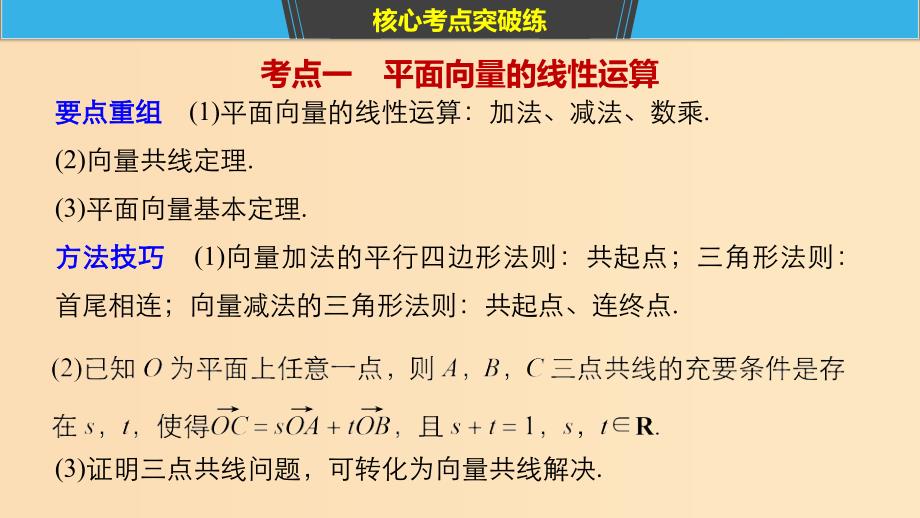 核心考点突破练

考点一　平面向量的线性运算

要点重组　(1)平面向量的线性运算：加法、减法、数乘.

(2)向量共线定理.

(3)平面向量基本定理.

方法技巧　(1)向量加法的平行四边形法则：共起点；三角形法则：首尾相连；向量减法的三角形法则：共起点、连终点.

(2)已知 $O$ 为平面上任意一点，则 $A$，$B$，$C$ 三点共线的充要条件是存在 $s$，$t$，使得$\overrightarrow{OC}=s\overrightarrow{OA}+t\overrightarrow{OB}$，且 $s+t=1$，$s$，$t\in\mathbf{R}$.

(3)证明三点共线问题，可转化为向量共线解决.